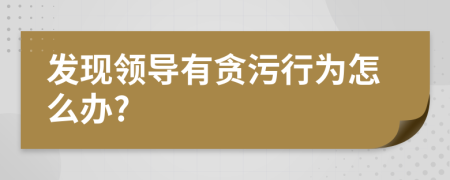 发现领导有贪污行为怎么办?